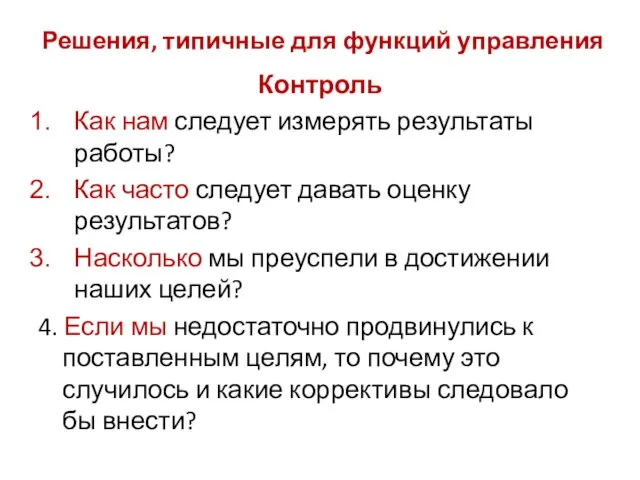 Решения, типичные для функций управления

Контроль

1. Как нам следует измерять результаты работы?
2. Как часто следует давать оценку результатов?
3. Насколько мы преуспели в достижении наших целей?

4. Если мы недостаточно продвинулись к поставленным целям, то почему это случилось и какие коррективы следовало бы внести?